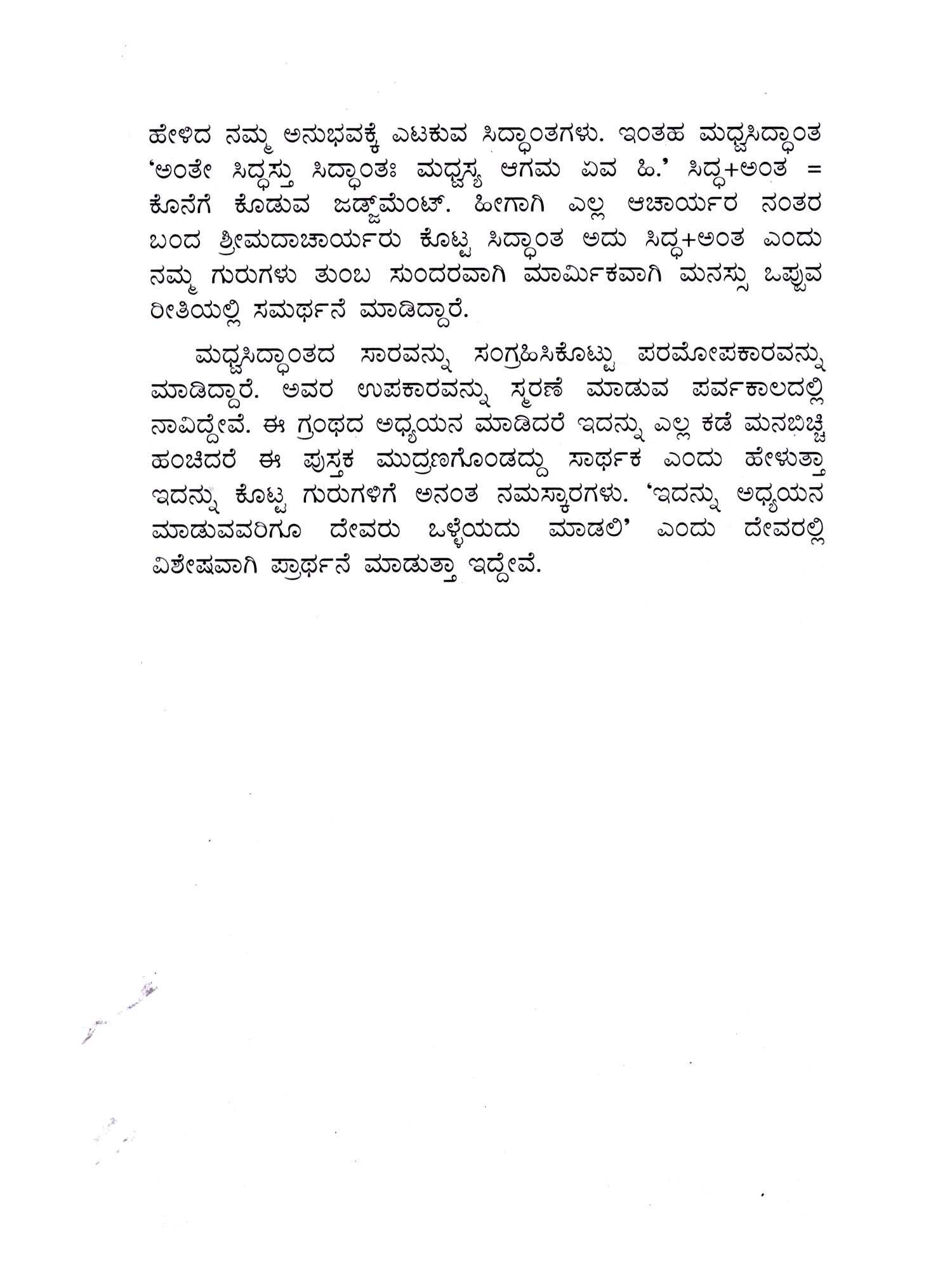 ಹೇಳಿದ ನಮ್ಮ ಅನುಭವಕ್ಕೆ ಎಟಕುವ ಸಿದ್ಧಾಂತಗಳು. ಇಂತಹ ಮಧ್ವಸಿದ್ಧಾಂತ 'ಅಂತೇ ಸಿದ್ಧಸ್ತು ಸಿದ್ಧಾಂತಃ ಮಧ್ವಸ್ಯ ಆಗಮ ಏವ ಹಿ.' ಸಿದ್ಧ+ಅಂತ = ಕೊನೆಗೆ ಕೊಡುವ ಜಡ್ಜ್‌ಮೆಂಟ್. ಹೀಗಾಗಿ ಎಲ್ಲ ಆಚಾರ್ಯರ ನಂತರ ಬಂದ ಶ್ರೀಮದಾಚಾರ್ಯರು ಕೊಟ್ಟ ಸಿದ್ಧಾಂತ ಅದು ಸಿದ್ಧ+ಅಂತ ಎಂದು ನಮ್ಮ ಗುರುಗಳು ತುಂಬ ಸುಂದರವಾಗಿ ಮಾರ್ಮಿಕವಾಗಿ ಮನಸ್ಸು ಒಪ್ಪುವ ರೀತಿಯಲ್ಲಿ ಸಮರ್ಥನೆ ಮಾಡಿದ್ದಾರೆ.

ಮಧ್ವಸಿದ್ಧಾಂತದ ಸಾರವನ್ನು ಸಂಗ್ರಹಿಸಿಕೊಟ್ಟು ಪರಮೋಪಕಾರವನ್ನು ಮಾಡಿದ್ದಾರೆ. ಅವರ ಉಪಕಾರವನ್ನು ಸ್ಮರಣೆ ಮಾಡುವ ಪರ್ವಕಾಲದಲ್ಲಿ ನಾವಿದ್ದೇವೆ. ಈ ಗ್ರಂಥದ ಅಧ್ಯಯನ ಮಾಡಿದರೆ ಇದನ್ನು ಎಲ್ಲ ಕಡೆ ಮನಬಿಚ್ಚಿ ಹಂಚಿದರೆ ಈ ಪುಸ್ತಕ ಮುದ್ರಣಗೊಂಡದ್ದು ಸಾರ್ಥಕ ಎಂದು ಹೇಳುತ್ತಾ ಇದನ್ನು ಕೊಟ್ಟ ಗುರುಗಳಿಗೆ ಅನಂತ ನಮಸ್ಕಾರಗಳು. 'ಇದನ್ನು ಅಧ್ಯಯನ ಮಾಡುವವರಿಗೂ ದೇವರು ಒಳ್ಳೆಯದು ಮಾಡಲಿ' ಎಂದು ದೇವರಲ್ಲಿ ವಿಶೇಷವಾಗಿ ಪ್ರಾರ್ಥನೆ ಮಾಡುತ್ತಾ ಇದ್ದೇವೆ.